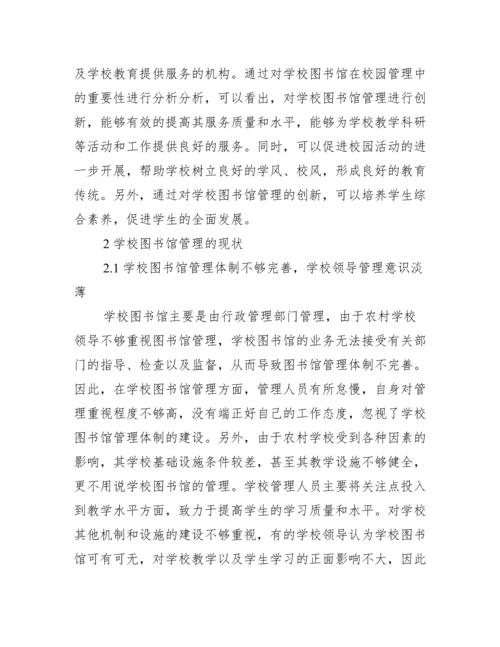 及学校教育提供服务的机构。通过对学校图书馆在校园管理中的重要性进行分析分析，可以看出，对学校图书馆管理进行创新，能够有效的提高其服务质量和水平，能够为学校教学科研等活动和工作提供良好的服务。同时，可以促进校园活动的进一步开展，帮助学校树立良好的学风、校风，形成良好的教育传统。另外，通过对学校图书馆管理的创新，可以培养学生综合素养，促进学生的全面发展。

2 学校图书馆管理的现状

2.1 学校图书馆管理体制不够完善，学校领导管理意识淡薄

学校图书馆主要是由行政管理部门管理，由于农村学校领导不够重视图书馆管理，学校图书馆的业务无法接受有关部门的指导、检查以及监督，从而导致图书馆管理体制不完善。因此，在学校图书馆管理方面，管理人员有所怠慢，自身对管理重视程度不够高，没有端正好自己的工作态度，忽视了学校图书馆管理体制的建设。另外，由于农村学校受到各种因素的影响，其学校基础设施条件较差，甚至其教学设施不够健全，更不用说学校图书馆的管理。学校管理人员主要将关注点投入到教学水平方面，致力于提高学生的学习质量和水平。对学校其他机制和设施的建设不够重视，有的学校领导认为学校图书馆可有可无，对学校教学以及学生学习的正面影响不大，因此